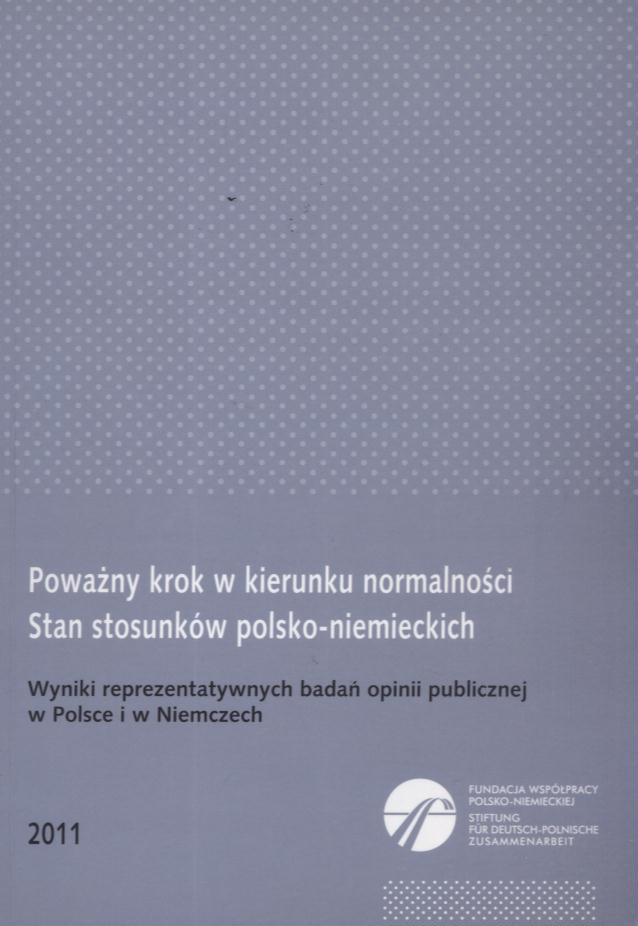 Poważny krok w kierunku normalności
Stan stosunków polsko-niemieckich

Wyniki reprezentatywnych badań opinii publicznej w Polsce i w Niemczech

2011

FUNDACJA WSPÓŁPRACY POLSKO-NIEMIECKIEJ
STIFTUNG FÜR DEUTSCH-POLNISCHE ZUSAMMENARBEIT